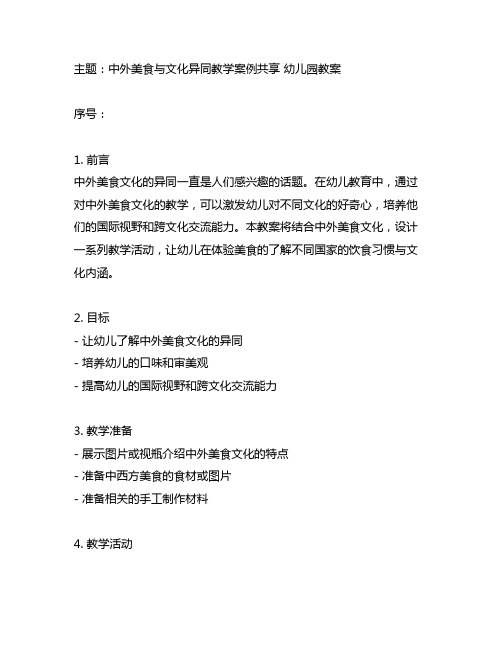 主题：中外美食与文化异同教学案例共享 幼儿园教案

序号：

1. 前言
中外美食文化的异同一直是人们感兴趣的话题。在幼儿教育中，通过对中外美食文化的教学，可以激发幼儿对不同文化的好奇心，培养他们的国际视野和跨文化交流能力。本教案将结合中外美食文化，设计一系列教学活动，让幼儿在体验美食的了解不同国家的饮食习惯与文化内涵。

2. 目标
- 让幼儿了解中外美食文化的异同
- 培养幼儿的口味和审美观
- 提高幼儿的国际视野和跨文化交流能力

3. 教学准备
- 展示图片或视瓶介绍中外美食文化的特点
- 准备中西方美食的食材或图片
- 准备相关的手工制作材料

4. 教学活动